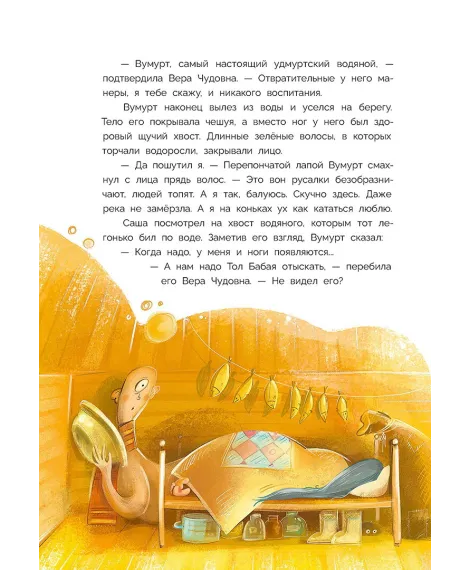 — Вумурт, самый настоящий удмуртский водяной, — подтвердила Вера Чудовна. — Отвратительные у него манеры, я тебе скажу, и никакого воспитания.

Вумурт наконец вылез из воды и уселся на берегу. Тело его покрывала чешуя, а вместо ног у него был здоровый щучий хвост. Длинные зелёные волосы, в которых торчали водоросли, закрывали лицо.

— Да пошутил я. — Перепончатой лапой Вумурт смахнул с лица прядь волос. — Это вон русалки безобразничают, людей топят. А я так, балуюсь. Скучно здесь. Даже река не замёрзла. А я на коньках ух как кататься люблю.

Саша посмотрел на хвост водяного, которым тот легонько бил по воде. Заметив его взгляд, Вумурт сказал:

— Когда надо, у меня и ноги появляются...

— А нам надо Тол Бабая отыскать, — перебила его Вера Чудовна. — Не видел его?